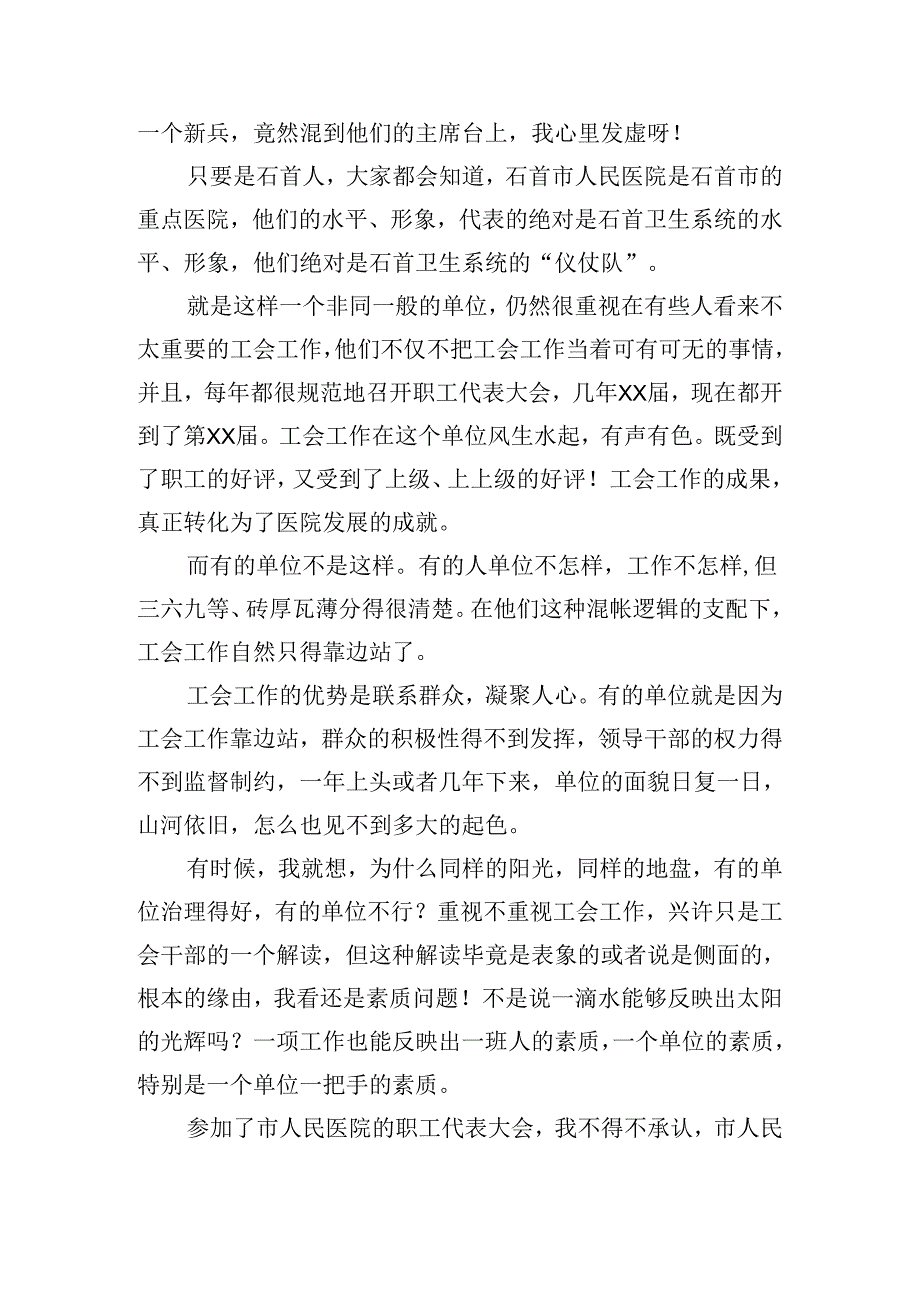 一个新兵，竟然混到他们的主席台上，我心里发虚呀！

只要是石首人，大家都会知道，石首市人民医院是石首市的重点医院，他们的水平、形象，代表的绝对是石首卫生系统的水平、形象，他们绝对是石首卫生系统的“仪仗队”。

就是这样一个非同一般的单位，仍然很重视在有些人看来不太重要的工会工作，他们不仅不把工会工作当着可有可无的事情，并且，每年都很规范地召开职工代表大会，几年XX届，现在都开到了第XX届。工会工作在这个单位风生水起，有声有色。既受到了职工的好评，又受到了上级、上上级的好评！工会工作的成果，真正转化为了医院发展的成就。

而有的单位不是这样。有的人单位不怎样，工作不怎样，但三六九等、砖厚瓦薄分得很清楚。在他们这种混帐逻辑的支配下，工会工作自然只得靠边站了。

工会工作的优势是联系群众，凝聚人心。有的单位就是因为工会工作靠边站，群众的积极性得不到发挥，领导干部的权力得不到监督制约，一年上头或者几年下来，单位的面貌日复一日，山河依旧，怎么也见不到多大的起色。

有时候，我就想，为什么同样的阳光，同样的地盘，有的单位治理得好，有的单位不行？重视不重视工会工作，兴许只是工会干部的一个解读，但这种解读毕竟是表象的或者说是侧面的，根本的缘由，我看还是素质问题！不是说一滴水能够反映出太阳的光辉吗？一项工作也能反映出一班人的素质，一个单位的素质，特别是一个单位一把手的素质。

参加了市人民医院的职工代表大会，我不得不承认，市人民